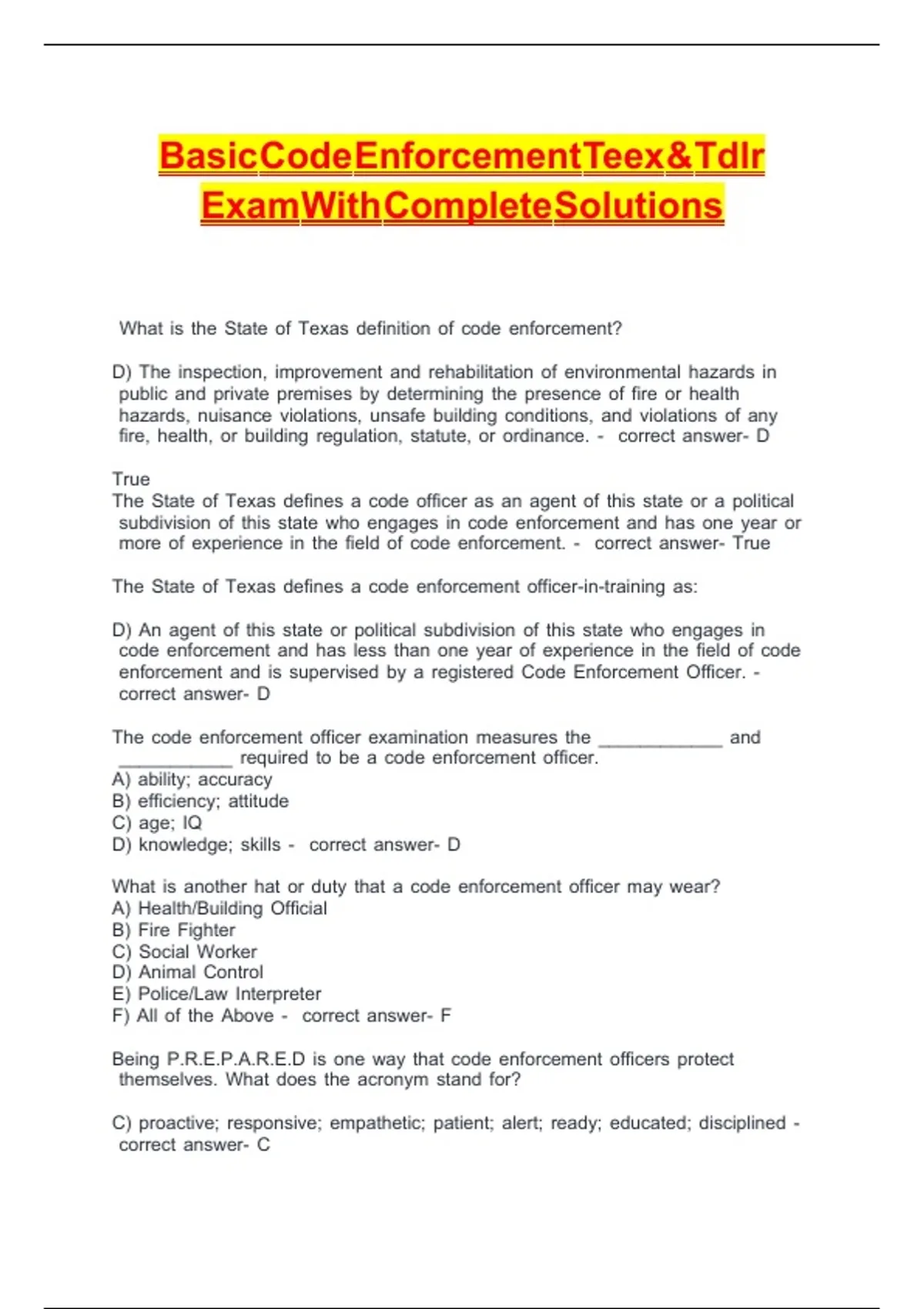 BasicCodeEnforcementTeex&Tdlr ExamWithCompleteSolutions

What is the State of Texas definition of code enforcement?

D) The inspection, improvement and rehabilitation of environmental hazards in public and private premises by determining the presence of fire or health hazards, nuisance violations, unsafe building conditions, and violations of any fire, health, or building regulation, statute, or ordinance. - correct answer- D

True
The State of Texas defines a code officer as an agent of this state or a political subdivision of this state who engages in code enforcement and has one year or more of experience in the field of code enforcement. - correct answer- True

The State of Texas defines a code enforcement officer-in-training as:

D) An agent of this state or political subdivision of this state who engages in code enforcement and has less than one year of experience in the field of code enforcement and is supervised by a registered Code Enforcement Officer. - correct answer- D

The code enforcement officer examination measures the ____________ and ___________ required to be a code enforcement officer.
A) ability; accuracy
B) efficiency; attitude
C) age; IQ
D) knowledge; skills - correct answer- D

What is another hat or duty that a code enforcement officer may wear?
A) Health/Building Official
B) Fire Fighter
C) Social Worker
D) Animal Control
E) Police/Law Interpreter
F) All of the Above - correct answer- F

Being P.R.E.P.A.R.E.D is one way that code enforcement officers protect themselves. What does the acronym stand for?

C) proactive; responsive; empathetic; patient; alert; ready; educated; disciplined - correct answer- C